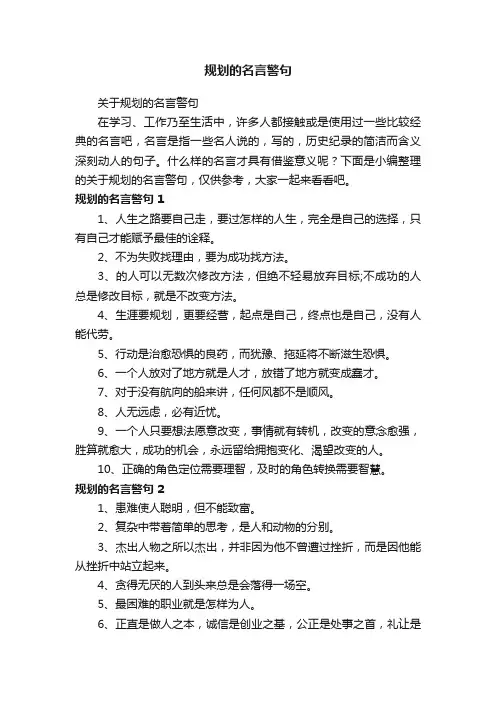 规划的名言警句

关于规划的名言警句

在学习、工作乃至生活中，许多人都接触或是使用过一些比较经典的名言吧，名言是指一些名人说的，写的，历史纪录的简洁而含义深刻动人的句子。什么样的名言才具有借鉴意义呢？下面是小编整理的关于规划的名言警句，仅供参考，大家一起来看看吧。

规划的名言警句 1

1、人生之路要自己走，要过怎样的人生，完全是自己的选择，只有自己才能赋予最佳的诠释。

2、不为失败找理由，要为成功找方法。

3、的人可以无数次修改方法，但绝不轻易放弃目标;不成功的人总是修改目标，就是不改变方法。

4、生涯要规划，更要经营，起点是自己，终点也是自己，没有人能代劳。

5、行动是治愈恐惧的良药，而犹豫、拖延将不断滋生恐惧。

6、一个人放对了地方就是人才，放错了地方就变成蠢才。

7、对于没有航向的船来讲，任何风都不是顺风。

8、人无远虑，必有近忧。

9、一个人只要想法愿意改变，事情就有转机，改变的意念愈强，胜算就愈大，成功的机会，永远留给拥抱变化、渴望改变的人。

10、正确的角色定位需要理智，及时的角色转换需要智慧。

规划的名言警句 2

1、患难使人聪明，但不能致富。

2、复杂中带着简单的思考，是人和动物的分别。

3、杰出人物之所以杰出，并非因为他不曾遭过挫折，而是因他能从挫折中站立起来。

4、贪得无厌的人到头来总是会落得一场空。

5、最困难的职业就是怎样为人。

6、正直是做人之本，诚信是创业之基，公正是处事之首，礼让是